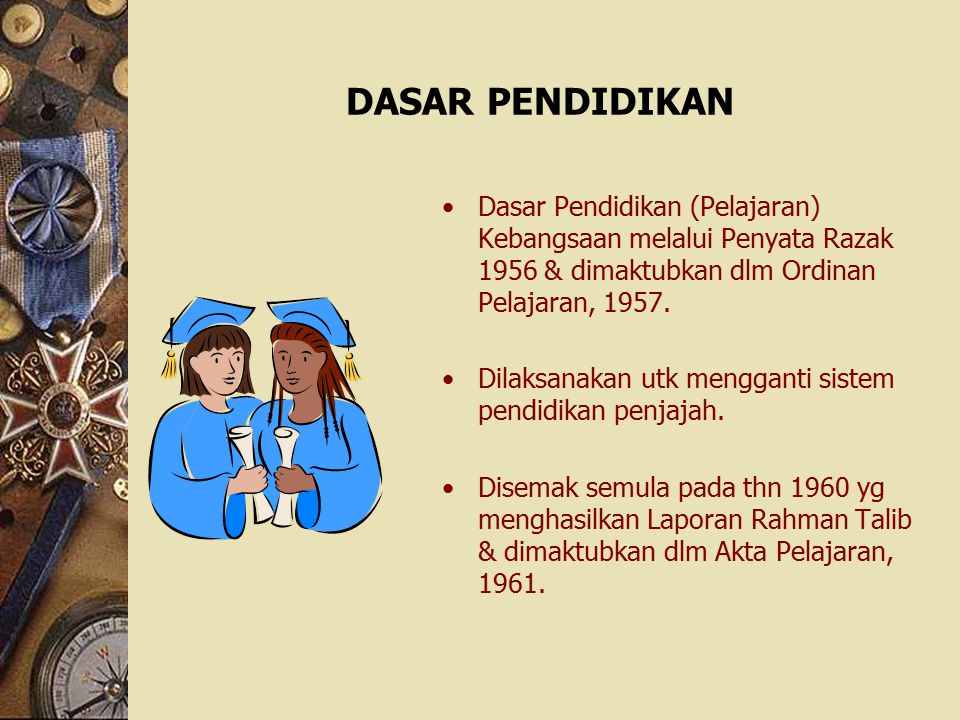 DASAR PENDIDIKAN

• Dasar Pendidikan (Pelajaran) Kebangsaan melalui Penyata Razak 1956 & dimaktubkan dlm Ordinan Pelajaran, 1957.

• Dilaksanakan utk mengganti sistem pendidikan penjajah.

• Disemak semula pada thn 1960 yg menghasilkan Laporan Rahman Talib & dimaktubkan dlm Akta Pelajaran, 1961.